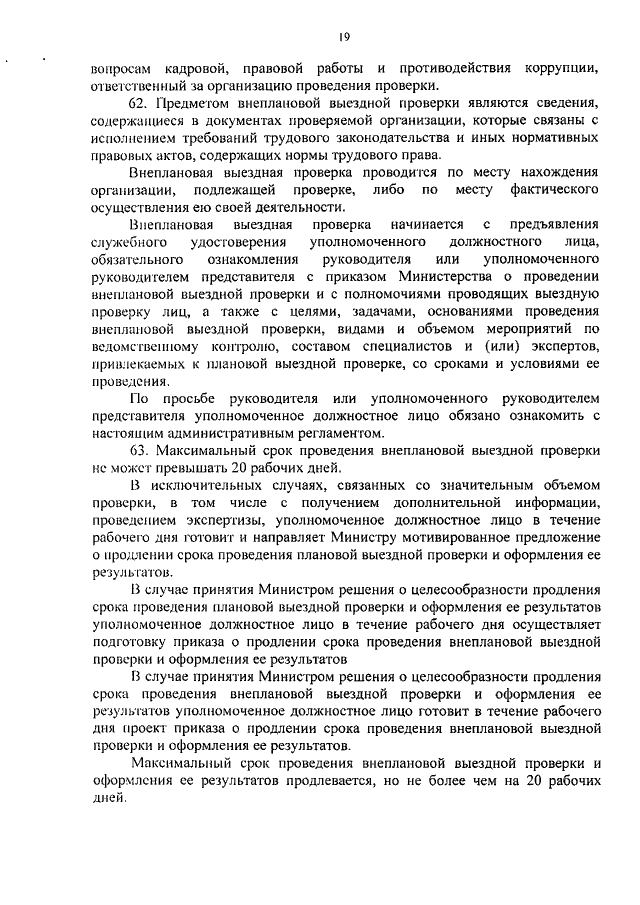 19

вопросам кадровой, правовой работы и противодействия коррупции, ответственный за организацию проведения проверки.

62. Предметом внеплановой выездной проверки являются сведения, содержащиеся в документах проверяемой организации, которые связаны с исполнением требований трудового законодательства и иных нормативных правовых актов, содержащих нормы трудового права.

Внеплановая выездная проверка проводится по месту нахождения организации, подлежащей проверке, либо по месту фактического осуществления ею своей деятельности.

Внеплановая выездная проверка начинается с предъявления служебного удостоверения уполномоченного должностного лица, обязательного ознакомления руководителя или уполномоченного руководителем представителя с приказом Министерства о проведении внеплановой выездной проверки и с полномочиями проводящих выездную проверку лиц, а также с целями, задачами, основаниями проведения внеплановой выездной проверки, видами и объемом мероприятий по ведомственному контролю, составом специалистов и (или) экспертов, привлекаемых к плановой выездной проверке, со сроками и условиями ее проведения.

По просьбе руководителя или уполномоченного руководителем представителя уполномоченное должностное лицо обязано ознакомить с настоящим административным регламентом.

63. Максимальный срок проведения внеплановой выездной проверки не может превышать 20 рабочих дней.

В исключительных случаях, связанных со значительным объемом проверки, в том числе с получением дополнительной информации, проведением экспертизы, уполномоченное должностное лицо в течение рабочего дня готовит и направляет Министру мотивированное предложение о продлении срока проведения плановой выездной проверки и оформления ее результатов.

В случае принятия Министром решения о целесообразности продления срока проведения плановой выездной проверки и оформления ее результатов уполномоченное должностное лицо в течение рабочего дня осуществляет подготовку приказа о продлении срока проведения внеплановой выездной проверки и оформления ее результатов

В случае принятия Министром решения о целесообразности продления срока проведения внеплановой выездной проверки и оформления ее результатов уполномоченное должностное лицо готовит в течение рабочего дня проект приказа о продлении срока проведения внеплановой выездной проверки и оформления ее результатов.

Максимальный срок проведения внеплановой выездной проверки и оформления ее результатов продлевается, но не более чем на 20 рабочих дней.